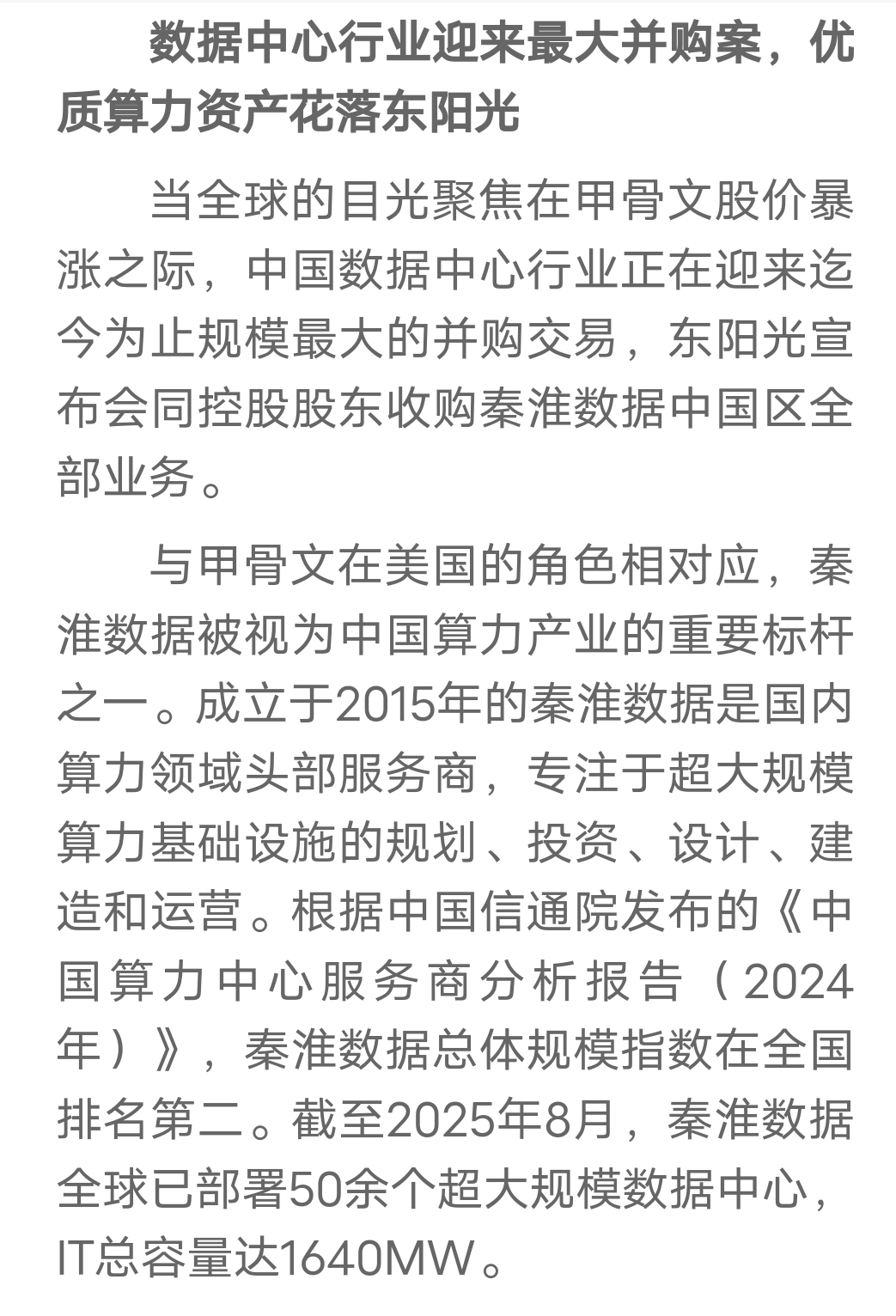 数据中心行业迎来最大并购案，优质算力资产花落东阳光

当全球的目光聚焦在甲骨文股价暴涨之际，中国数据中心行业正在迎来迄今为止规模最大的并购交易，东阳光宣布会同控股股东收购秦淮数据中国区全部业务。

与甲骨文在美国的角色相对应，秦淮数据被视为中国算力产业的重要标杆之一。成立于2015年的秦淮数据是国内算力领域头部服务商，专注于超大规模算力基础设施的规划、投资、设计、建造和运营。根据中国信通院发布的《中国算力中心服务商分析报告（2024年）》，秦淮数据总体规模指数在全国排名第二。截至2025年8月，秦淮数据全球已部署50余个超大规模数据中心，IT总容量达1640MW。